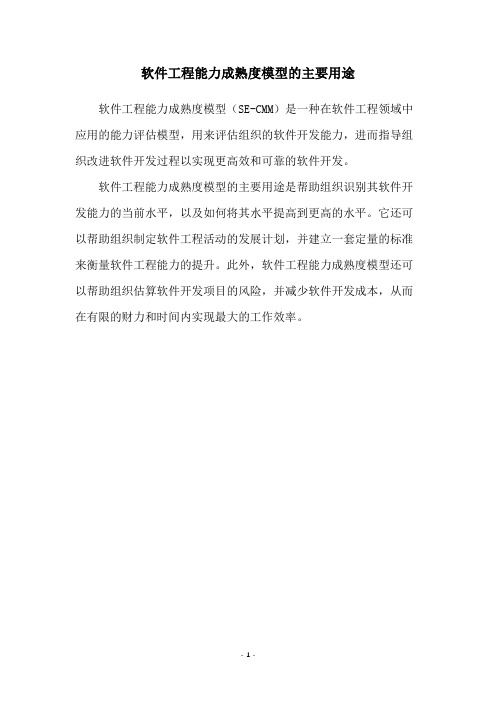 软件工程能力成熟度模型的主要用途

软件工程能力成熟度模型（SE-CMM）是一种在软件工程领域中应用的能力评估模型，用来评估组织的软件开发能力，进而指导组织改进软件开发过程以实现更高效和可靠的软件开发。

软件工程能力成熟度模型的主要用途是帮助组织识别其软件开发能力的当前水平，以及如何将其水平提高到更高的水平。它还可以帮助组织制定软件工程活动的发展计划，并建立一套定量的标准来衡量软件工程能力的提升。此外，软件工程能力成熟度模型还可以帮助组织估算软件开发项目的风险，并减少软件开发成本，从而在有限的财力和时间内实现最大的工作效率。

- 1 -